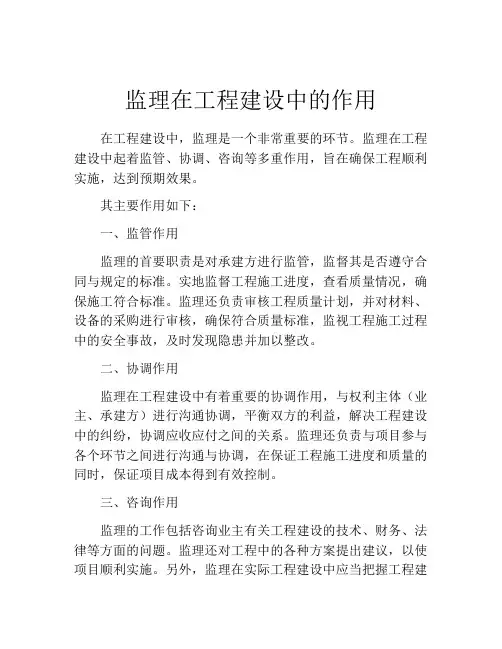 监理在工程建设中的作用

在工程建设中，监理是一个非常重要的环节。监理在工程建设中起着监管、协调、咨询等多重作用，旨在确保工程顺利实施，达到预期效果。

其主要作用如下：

一、监管作用

监理的首要职责是对承建方进行监管，监督其是否遵守合同与规定的标准。实地监督工程施工进度，查看质量情况，确保施工符合标准。监理还负责审核工程质量计划，并对材料、设备的采购进行审核，确保符合质量标准，监视工程施工过程中的安全事故，及时发现隐患并加以整改。

二、协调作用

监理在工程建设中有着重要的协调作用，与权利主体（业主、承建方）进行沟通协调，平衡双方的利益，解决工程建设中的纠纷，协调应收应付之间的关系。监理还负责与项目参与各个环节之间进行沟通与协调，在保证工程施工进度和质量的同时，保证项目成本得到有效控制。

三、咨询作用

监理的工作包括咨询业主有关工程建设的技术、财务、法律等方面的问题。监理还对工程中的各种方案提出建议，以使项目顺利实施。另外，监理在实际工程建设中应当把握工程建